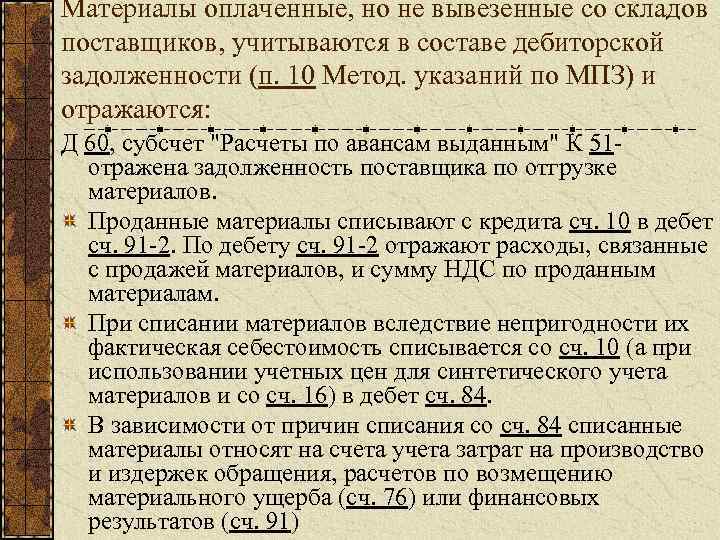 Материалы оплаченные, но не вывезенные со складов поставщиков, учитываются в составе дебиторской задолженности (п. 10 Метод. указаний по МПЗ) и отражаются:

Д 60, субсчет "Расчеты по авансам выданным" К 51- отражена задолженность поставщика по отгрузке материалов.

Проданные материалы списывают с кредита сч. 10 в дебет сч. 91-2. По дебету сч. 91-2 отражают расходы, связанные с продажей материалов, и сумму НДС по проданным материалам.

При списании материалов вследствие непригодности их фактическая себестоимость списывается со сч. 10 (а при использовании учетных цен для синтетического учета материалов и со сч. 16) в дебет сч. 84.

В зависимости от причин списания со сч. 84 списанные материалы относят на счета учета затрат на производство и издержек обращения, расчетов по возмещению материального ущерба (сч. 76) или финансовых результатов (сч. 91)